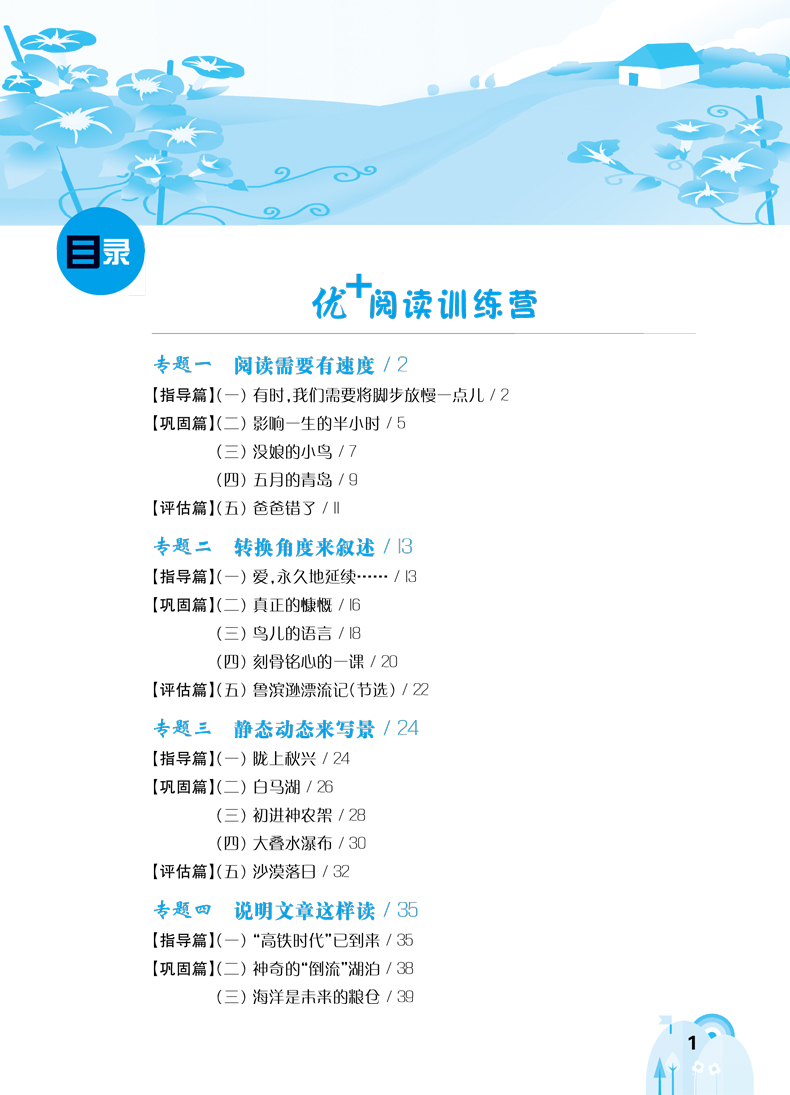 目录

优+阅读训练营

专题一　阅读需要有速度 / 2

【指导篇】(一) 有时，我们需要将脚步放慢一点儿 / 2

【巩固篇】(二) 影响一生的半小时 / 5

(三) 没娘的小鸟 / 7

(四) 五月的青岛 / 9

【评估篇】(五) 爸爸错了 / 11

专题二　转换角度来叙述 / 13

【指导篇】(一) 爱，永久地延续…… / 13

【巩固篇】(二) 真正的慷慨 / 16

(三) 鸟儿的语言 / 18

(四) 刻骨铭心的一课 / 20

【评估篇】(五) 鲁滨逊漂流记(节选) / 22

专题三　静态动态来写景 / 24

【指导篇】(一) 陇上秋兴 / 24

【巩固篇】(二) 白马湖 / 26

(三) 初进神农架 / 28

(四) 大叠水瀑布 / 30

【评估篇】(五) 沙漠落日 / 32

专题四　说明文章这样读 / 35

【指导篇】(一) “高铁时代”已到来 / 35

【巩固篇】(二) 神奇的“倒流”湖泊 / 38

(三) 海洋是未来的粮仓 / 39

1